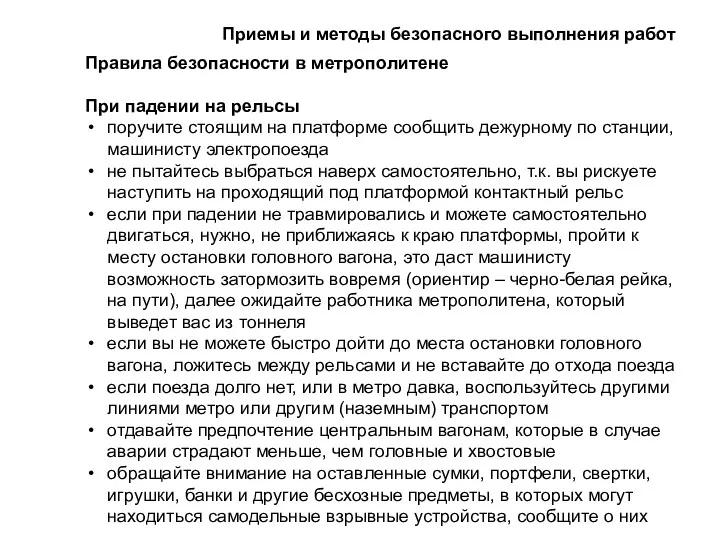 Приемы и методы безопасного выполнения работ

Правила безопасности в метрополитене

При падении на рельсы

• поручите стоящим на платформе сообщить дежурному по станции, машинисту электропоезда
• не пытайтесь выбраться наверх самостоятельно, т.к. вы рискуете наступить на проходящий под платформой контактный рельс
• если при падении не травмировались и можете самостоятельно двигаться, нужно, не приближаясь к краю платформы, пройти к месту остановки головного вагона, это даст машинисту возможность затормозить вовремя (ориентир – черно-белая рейка, на пути), далее ожидайте работника метрополитена, который выведет вас из тоннеля
• если вы не можете быстро дойти до места остановки головного вагона, ложитесь между рельсами и не вставайте до отхода поезда
• если поезда долго нет, или в метро давка, воспользуйтесь другими линиями метро или другим (наземным) транспортом
• отдавайте предпочтение центральным вагонам, которые в случае аварии страдают меньше, чем головные и хвостовые
• обращайте внимание на оставленные сумки, портфели, свертки, игрушки, банки и другие бесхозные предметы, в которых могут находиться самодельные взрывные устройства, сообщите о них